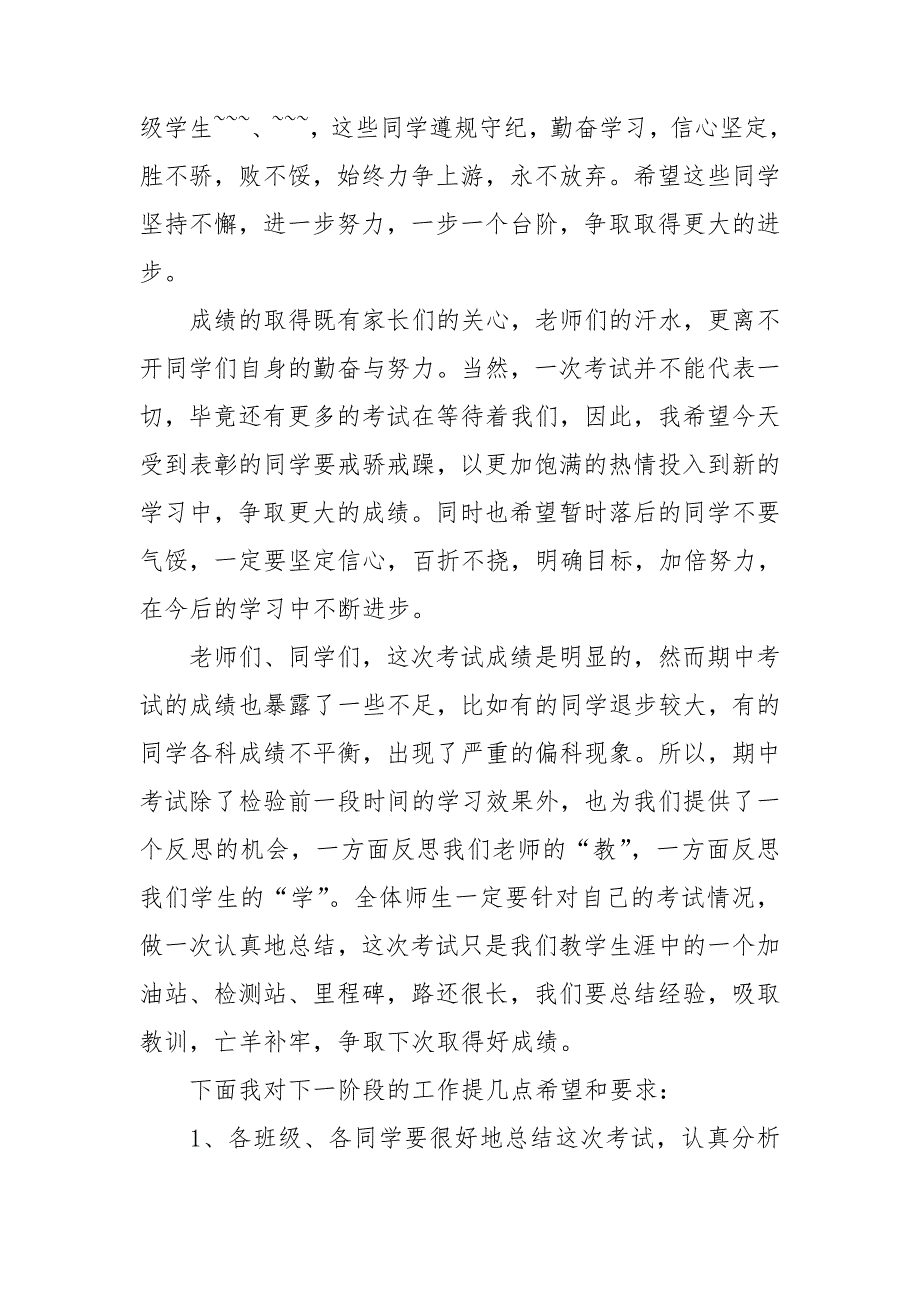 级学生~~~、~~~，这些同学遵规守纪，勤奋学习，信心坚定，胜不骄，败不馁，始终力争上游，永不放弃。希望这些同学坚持不懈，进一步努力，一步一个台阶，争取取得更大的进步。

成绩的取得既有家长们的关心，老师们的汗水，更离不开同学们自身的勤奋与努力。当然，一次考试并不能代表一切，毕竟还有更多的考试在等待着我们，因此，我希望今天受到表彰的同学要戒骄戒躁，以更加饱满的热情投入到新的学习中，争取更大的成绩。同时也希望暂时落后的同学不要气馁，一定要坚定信心，百折不挠，明确目标，加倍努力，在今后的学习中不断进步。

老师们、同学们，这次考试成绩是明显的，然而期中考试的成绩也暴露了一些不足，比如有的同学退步较大，有的同学各科成绩不平衡，出现了严重的偏科现象。所以，期中考试除了检验前一段时间的学习效果外，也为我们提供了一个反思的机会，一方面反思我们老师的“教”，一方面反思我们学生的“学”。全体师生一定要针对自己的考试情况，做一次认真地总结，这次考试只是我们教学生涯中的一个加油站、检测站、里程碑，路还很长，我们要总结经验，吸取教训，亡羊补牢，争取下次取得好成绩。

下面我对下一阶段的工作提几点希望和要求：

1、各班级、各同学要很好地总结这次考试，认真分析